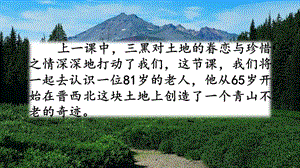 上一课中，三黑对土地的眷恋与珍惜之情深深地打动了我们，这节课，我们将一起去认识一位81岁的老人，他从65岁开始在晋西北这块土地上创造了一个青山不老的奇迹。